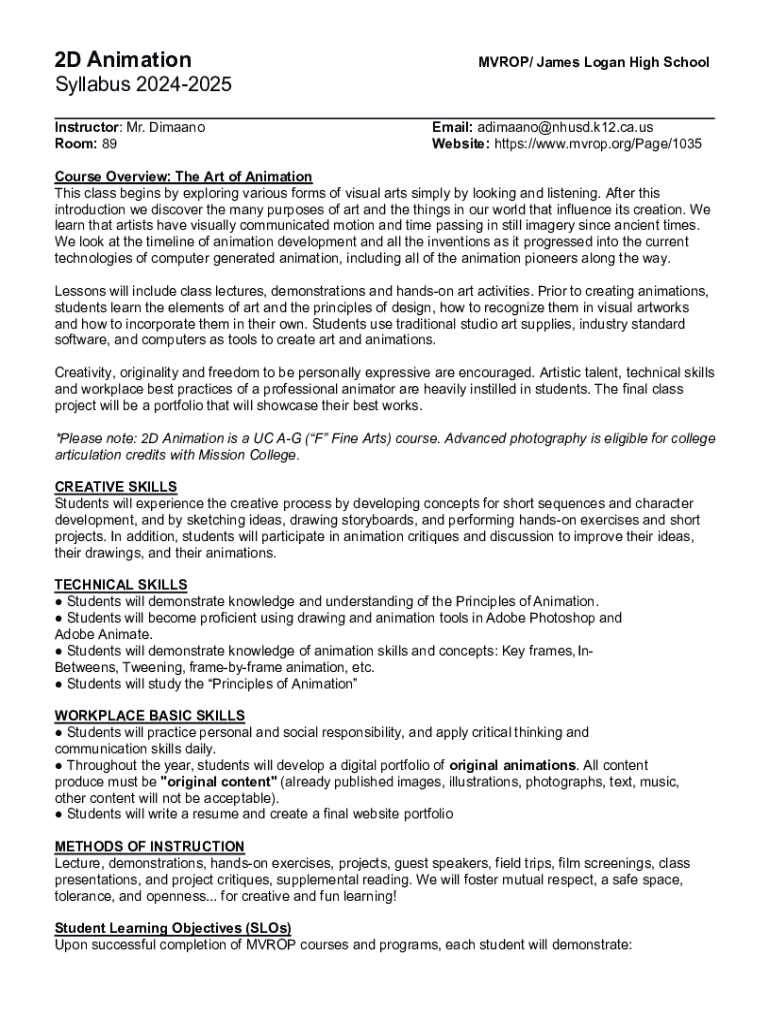 2D Animation
Syllabus 2024-2025

MVROP/ James Logan High School

Instructor: Mr. Dimaano
Room: 89

Email: adimaano@nhusd.k12.ca.us
Website: https://www.mvrop.org/Page/1035

Course Overview: The Art of Animation
This class begins by exploring various forms of visual arts simply by looking and listening. After this introduction we discover the many purposes of art and the things in our world that influence its creation. We learn that artists have visually communicated motion and time passing in still imagery since ancient times. We look at the timeline of animation development and all the inventions as it progressed into the current technologies of computer generated animation, including all of the animation pioneers along the way.

Lessons will include class lectures, demonstrations and hands-on art activities. Prior to creating animations, students learn the elements of art and the principles of design, how to recognize them in visual artworks and how to incorporate them in their own. Students use traditional studio art supplies, industry standard software, and computers as tools to create art and animations.

Creativity, originality and freedom to be personally expressive are encouraged. Artistic talent, technical skills and workplace best practices of a professional animator are heavily instilled in students. The final class project will be a portfolio that will showcase their best works.

*Please note: 2D Animation is a UC A-G ("F" Fine Arts) course. Advanced photography is eligible for college articulation credits with Mission College.

CREATIVE SKILLS
Students will experience the creative process by developing concepts for short sequences and character development, and by sketching ideas, drawing storyboards, and performing hands-on exercises and short projects. In addition, students will participate in animation critiques and discussion to improve their ideas, their drawings, and their animations.

TECHNICAL SKILLS
● Students will demonstrate knowledge and understanding of the Principles of Animation.
● Students will become proficient using drawing and animation tools in Adobe Photoshop and Adobe Animate.
● Students will demonstrate knowledge of animation skills and concepts: Key frames, In-Betweens, Tweening, frame-by-frame animation, etc.
● Students will study the "Principles of Animation"

WORKPLACE BASIC SKILLS
● Students will practice personal and social responsibility, and apply critical thinking and communication skills daily.
● Throughout the year, students will develop a digital portfolio of original animations. All content produce must be "original content" (already published images, illustrations, photographs, text, music, other content will not be acceptable).
● Students will write a resume and create a final website portfolio

METHODS OF INSTRUCTION
Lecture, demonstrations, hands-on exercises, projects, guest speakers, field trips, film screenings, class presentations, and project critiques, supplemental reading. We will foster mutual respect, a safe space, tolerance, and openness... for creative and fun learning!

Student Learning Objectives (SLOs)
Upon successful completion of MVROP courses and programs, each student will demonstrate: